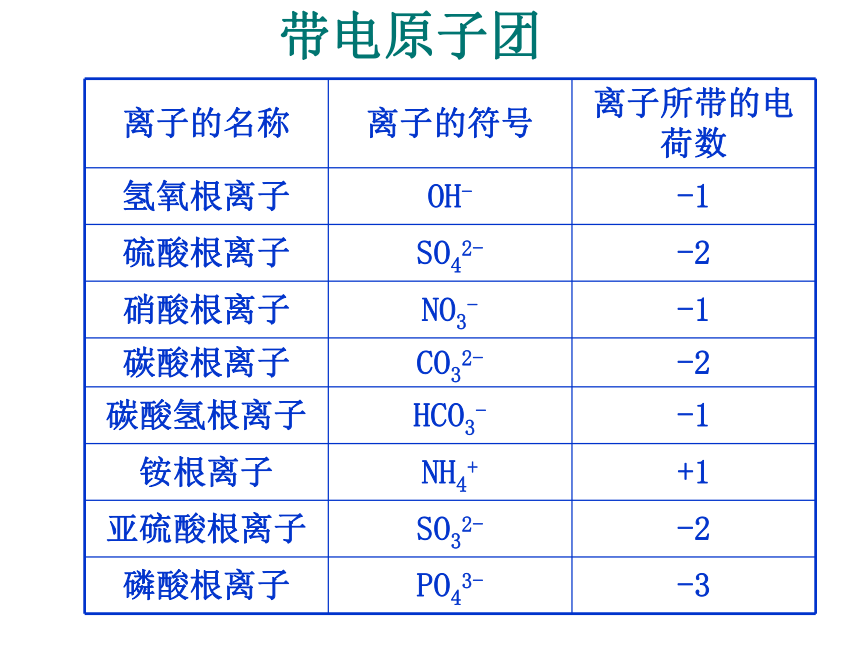 带电原子团

| 离子的名称 | 离子的符号 | 离子所带的电荷数 |
|---|---|---|
| 氢氧根离子 | $OH^-$ | -1 |
| 硫酸根离子 | $SO_4^{2-}$ | -2 |
| 硝酸根离子 | $NO_3^-$ | -1 |
| 碳酸根离子 | $CO_3^{2-}$ | -2 |
| 碳酸氢根离子 | $HCO_3^-$ | -1 |
| 铵根离子 | $NH_4^+$ | +1 |
| 亚硫酸根离子 | $SO_3^{2-}$ | -2 |
| 磷酸根离子 | $PO_4^{3-}$ | -3 |